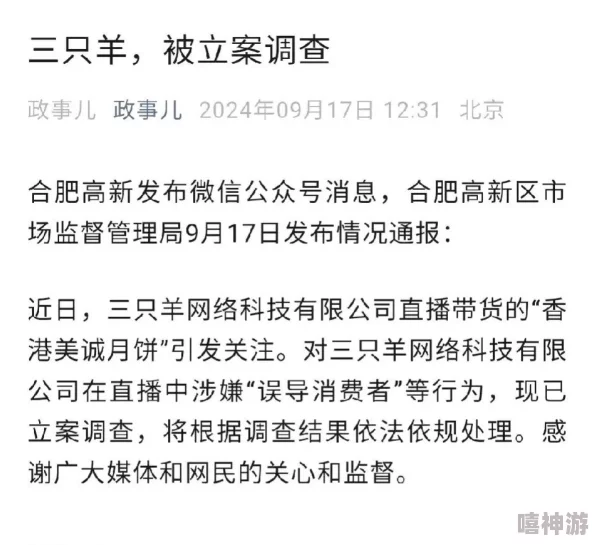 三只羊，被立案调查

政事儿 政事儿 2024年09月17日 12:31 北京

合肥高新发布微信公众号消息，合肥高新区市场监督管理局9月17日发布情况通报：

近日，三只羊网络科技有限公司直播带货的“香港美诚月饼”引发关注。对三只羊网络科技有限公司在直播中涉嫌“误导消费者”等行为，现已立案调查，将根据调查结果依法依规处理。感谢广大媒体和网民的关心和监督。

嘻神游